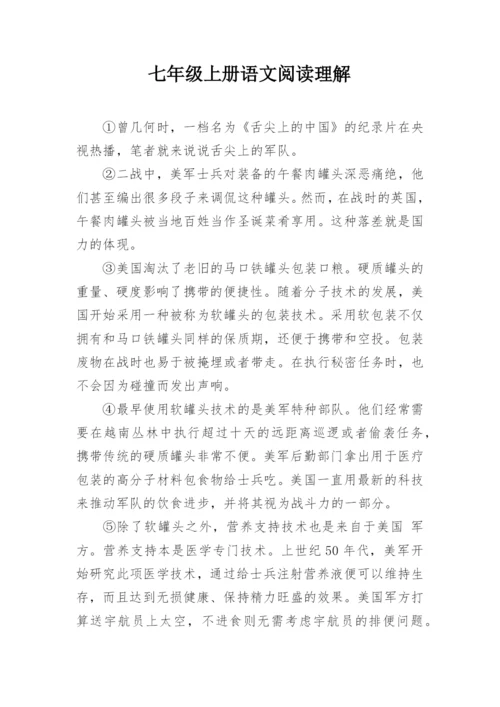 七年级上册语文阅读理解

①曾几何时，一档名为《舌尖上的中国》的纪录片在央视热播，笔者就来说说舌尖上的军队。

②二战中，美军士兵对装备的午餐肉罐头深恶痛绝，他们甚至编出很多段子来调侃这种罐头。然而，在战时的英国，午餐肉罐头被当地百姓当作圣诞菜肴享用。这种落差就是国力的体现。

③美国淘汰了老旧的马口铁罐头包装口粮。硬质罐头的重量、硬度影响了携带的便捷性。随着分子技术的发展，美国开始采用一种被称为软罐头的包装技术。采用软包装不仅拥有和马口铁罐头同样的保质期，还便于携带和空投。包装废物在战时也易于被掩埋或者带走。在执行秘密任务时，也不会因为碰撞而发出声响。

④最早使用软罐头技术的是美军特种部队。他们经常需要在越南丛林中执行超过十天的远距离巡逻或者偷袭任务，携带传统的硬质罐头非常不便。美军后勤部门拿出用于医疗包装的高分子材料包食物给士兵吃。美国一直用最新的科技来推动军队的饮食进步，并将其视为战斗力的一部分。

⑤除了软罐头之外，营养支持技术也是来自于美国 军方。营养支持本是医学专门技术。上世纪50年代，美军开始研究此项医学技术，通过给士兵注射营养液便可以维持生存，而且达到无损健康、保持精力旺盛的效果。美国军方打算送宇航员上太空，不进食则无需考虑宇航员的排便问题。